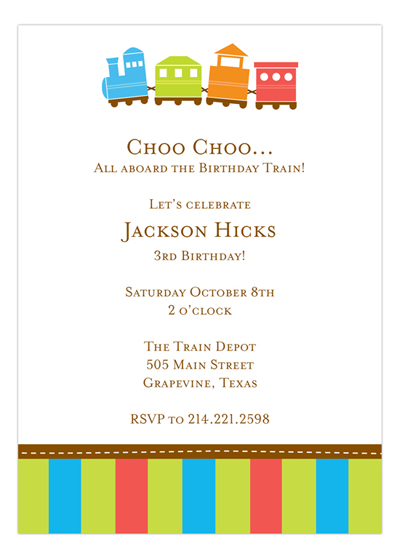 Choo Choo...
All aboard the Birthday Train!

Let's celebrate
Jackson Hicks
3rd Birthday!

Saturday October 8th
2 o'clock

The Train Depot
505 Main Street
Grapevine, Texas

RSVP to 214.221.2598